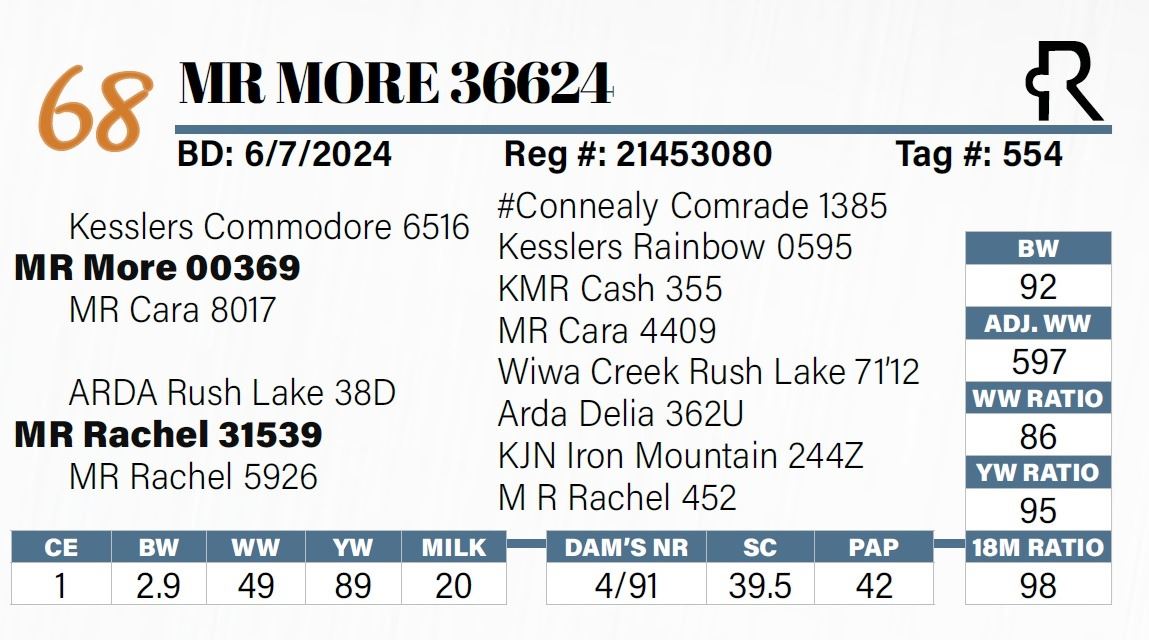 68 MR MORE 36624

BD: 6/7/2024 Reg #: 21453080 Tag #: 554

Kesslers Commodore 6516
MR More 00369
MR Cara 8017

ARDA Rush Lake 38D
MR Rachel 31539
MR Rachel 5926

#Connealy Comrade 1385
Kesslers Rainbow 0595
KMR Cash 355
MR Cara 4409
Wiwa Creek Rush Lake 71'12
Arda Delia 362U
KJN Iron Mountain 244Z
M R Rachel 452

| BW |
|---|
| 92 |
| ADJ. WW |
| 597 |
| WW RATIO |
| 86 |
| YW RATIO |
| 95 |
| 18M RATIO |
| 98 |

| CE | BW | WW | YW | MILK |
|---|---|---|---|---|
| 1 | 2.9 | 49 | 89 | 20 |

| DAM'S NR | SC | PAP |
|---|---|---|
| 4/91 | 39.5 | 42 |